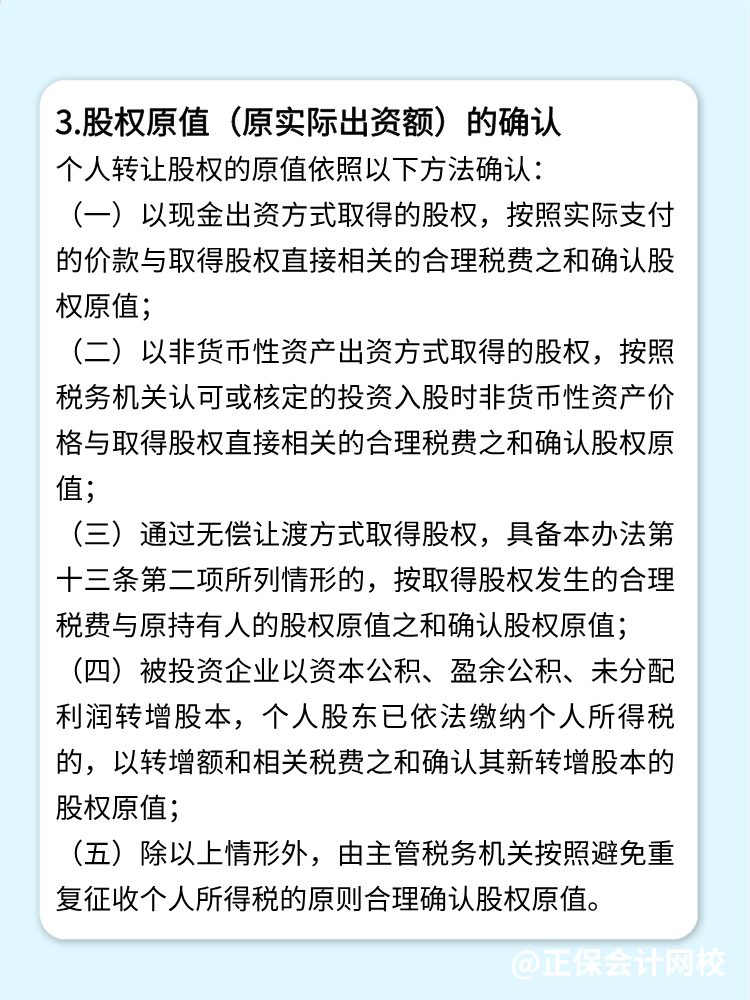 3.股权原值（原实际出资额）的确认

个人转让股权的原值依照以下方法确认：

（一）以现金出资方式取得的股权，按照实际支付的价款与取得股权直接相关的合理税费之和确认股权原值；

（二）以非货币性资产出资方式取得的股权，按照税务机关认可或核定的投资入股时非货币性资产价格与取得股权直接相关的合理税费之和确认股权原值；

（三）通过无偿让渡方式取得股权，具备本办法第十三条第二项所列情形的，按取得股权发生的合理税费与原持有人的股权原值之和确认股权原值；

（四）被投资企业以资本公积、盈余公积、未分配利润转增股本，个人股东已依法缴纳个人所得税的，以转增额和相关税费之和确认其新转增股本的股权原值；

（五）除以上情形外，由主管税务机关按照避免重复征收个人所得税的原则合理确认股权原值。

@正保会计网校